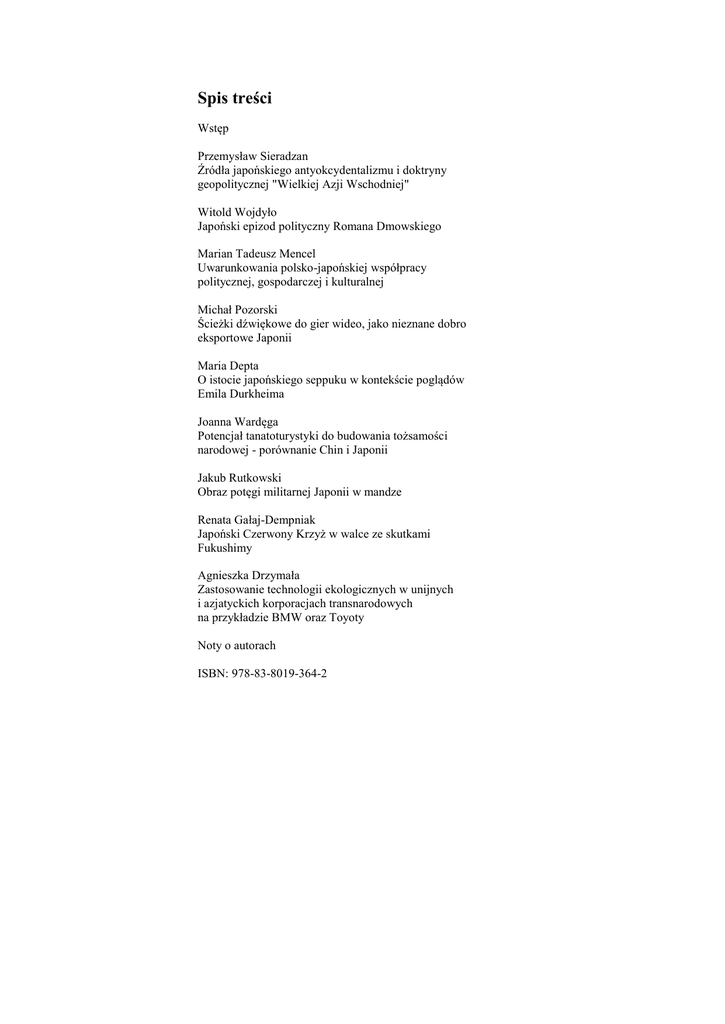 Spis treści

Wstęp

Przemysław Sieradzan
Źródła japońskiego antyokcydentalizmu i doktryny geopolitycznej "Wielkiej Azji Wschodniej"

Witold Wojdyło
Japoński epizod polityczny Romana Dmowskiego

Marian Tadeusz Mencel
Uwarunkowania polsko-japońskiej współpracy politycznej, gospodarczej i kulturalnej

Michał Pozorski
Ścieżki dźwiękowe do gier wideo, jako nieznane dobro eksportowe Japonii

Maria Depta
O istocie japońskiego seppuku w kontekście poglądów Emila Durkheima

Joanna Wardęga
Potencjał tanatoturystyki do budowania tożsamości narodowej - porównanie Chin i Japonii

Jakub Rutkowski
Obraz potęgi militarnej Japonii w mandze

Renata Gałaj-Dempniak
Japoński Czerwony Krzyż w walce ze skutkami Fukushimy

Agnieszka Drzymała
Zastosowanie technologii ekologicznych w unijnych i azjatyckich korporacjach transnarodowych na przykładzie BMW oraz Toyoty

Noty o autorach

ISBN: 978-83-8019-364-2